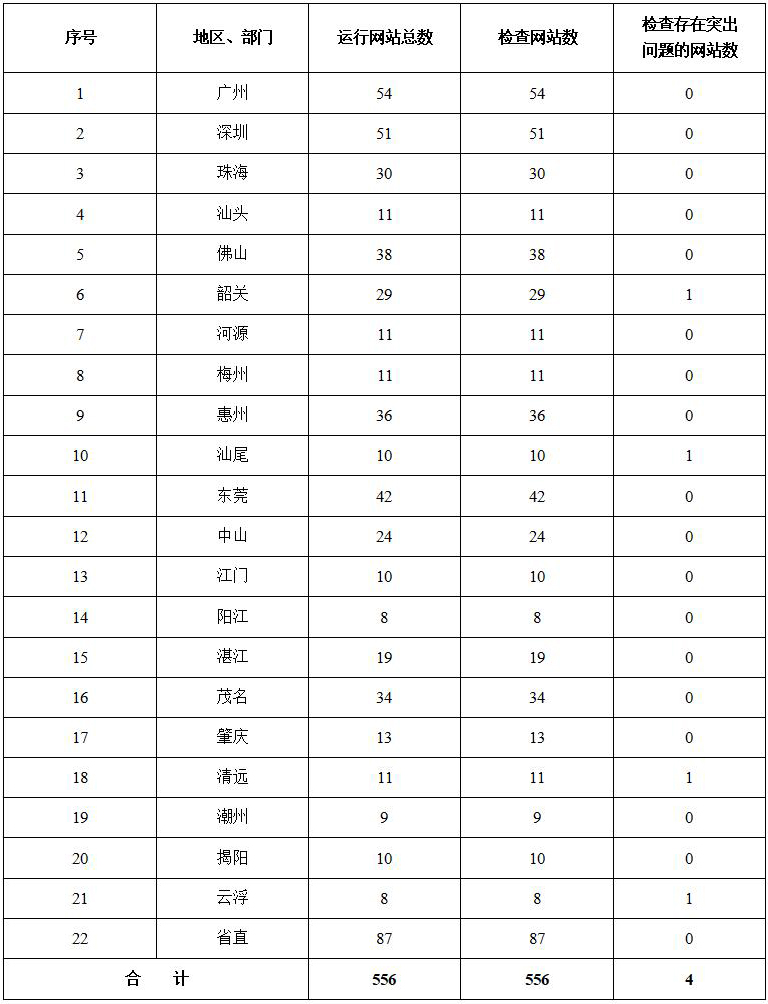 | 序号 | 地区、部门 | 运行网站总数 | 检查网站数 | 检查存在突出问题的网站数 |
|---|---|---|---|---|
| 1 | 广州 | 54 | 54 | 0 |
| 2 | 深圳 | 51 | 51 | 0 |
| 3 | 珠海 | 30 | 30 | 0 |
| 4 | 汕头 | 11 | 11 | 0 |
| 5 | 佛山 | 38 | 38 | 0 |
| 6 | 韶关 | 29 | 29 | 1 |
| 7 | 河源 | 11 | 11 | 0 |
| 8 | 梅州 | 11 | 11 | 0 |
| 9 | 惠州 | 36 | 36 | 0 |
| 10 | 汕尾 | 10 | 10 | 1 |
| 11 | 东莞 | 42 | 42 | 0 |
| 12 | 中山 | 24 | 24 | 0 |
| 13 | 江门 | 10 | 10 | 0 |
| 14 | 阳江 | 8 | 8 | 0 |
| 15 | 湛江 | 19 | 19 | 0 |
| 16 | 茂名 | 34 | 34 | 0 |
| 17 | 肇庆 | 13 | 13 | 0 |
| 18 | 清远 | 11 | 11 | 1 |
| 19 | 潮州 | 9 | 9 | 0 |
| 20 | 揭阳 | 10 | 10 | 0 |
| 21 | 云浮 | 8 | 8 | 1 |
| 22 | 省直 | 87 | 87 | 0 |
| 合 计 | | 556 | 556 | 4 |